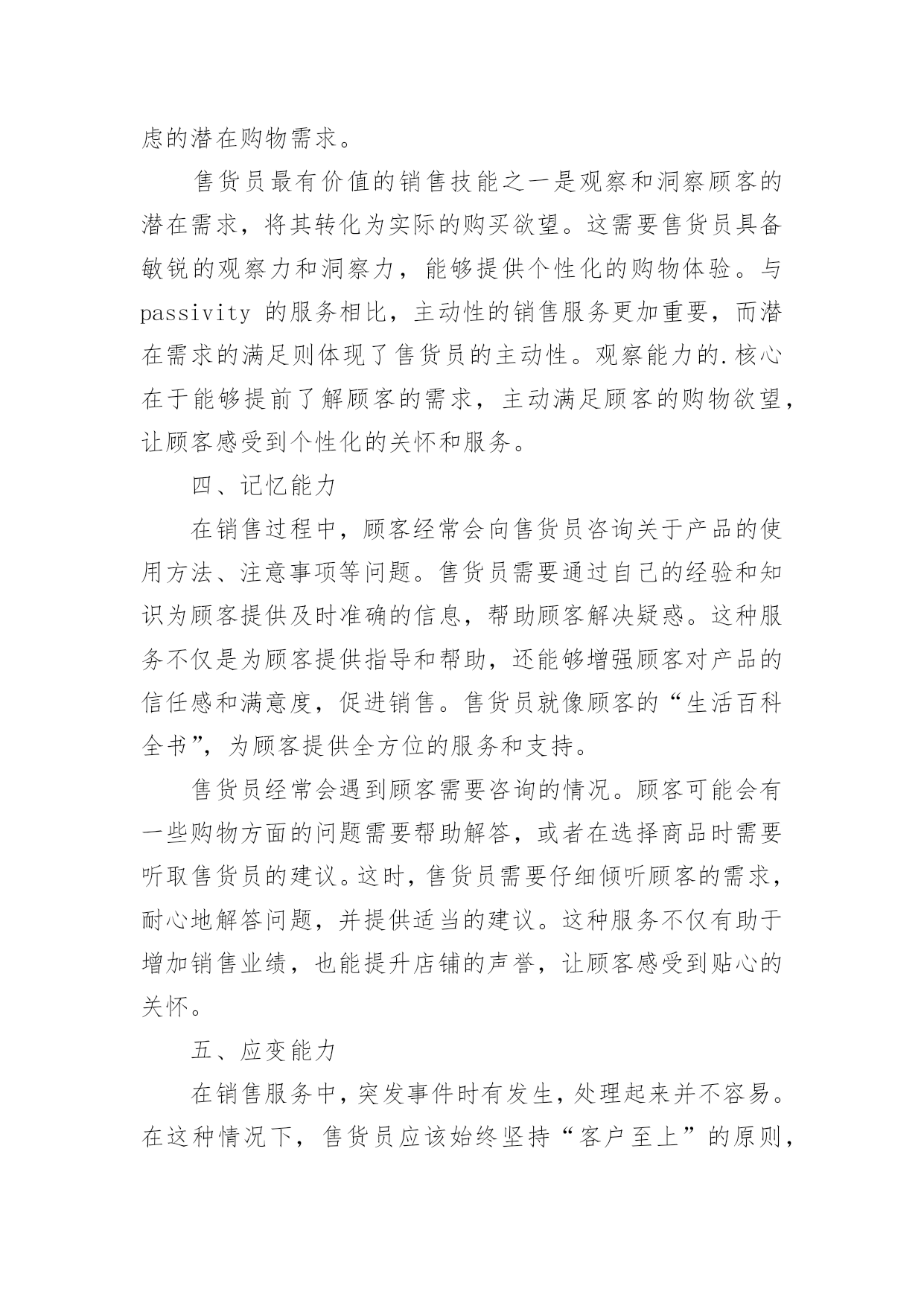 虑的潜在购物需求。

售货员最有价值的销售技能之一是观察和洞察顾客的潜在需求，将其转化为实际的购买欲望。这需要售货员具备敏锐的观察力和洞察力，能够提供个性化的购物体验。与 passivity 的服务相比，主动性的销售服务更加重要，而潜在需求的满足则体现了售货员的主动性。观察能力的.核心在于能够提前了解顾客的需求，主动满足顾客的购物欲望，让顾客感受到个性化的关怀和服务。

四、记忆能力

在销售过程中，顾客经常会向售货员咨询关于产品的使用方法、注意事项等问题。售货员需要通过自己的经验和知识为顾客提供及时准确的信息，帮助顾客解决疑惑。这种服务不仅是为顾客提供指导和帮助，还能够增强顾客对产品的信任感和满意度，促进销售。售货员就像顾客的“生活百科全书”，为顾客提供全方位的服务和支持。

售货员经常会遇到顾客需要咨询的情况。顾客可能会有一些购物方面的问题需要帮助解答，或者在选择商品时需要听取售货员的建议。这时，售货员需要仔细倾听顾客的需求，耐心地解答问题，并提供适当的建议。这种服务不仅有助于增加销售业绩，也能提升店铺的声誉，让顾客感受到贴心的关怀。

五、应变能力

在销售服务中，突发事件时有发生，处理起来并不容易。在这种情况下，售货员应该始终坚持“客户至上”的原则，